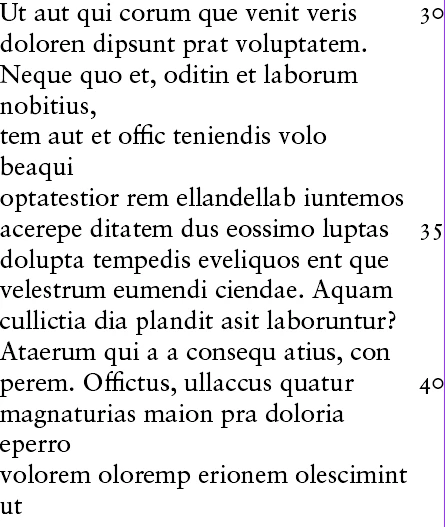 Ut aut qui corum que venit veris 30
doloren dipsunt prat voluptatem.
Neque quo et, oditin et laborum nobitius,
tem aut et offic teniendis volo beaqui
optatestior rem ellandellab iuntemos
acerepe ditatem dus eossimo luptas 35
dolupta tempedis eveliquos ent que
velestrum eumendi ciendae. Aquam
cullictia dia plandit asit laboruntur?
Ataerum qui a a consequ atius, con
perem. Offictus, ullaccus quatur 40
magnaturias maion pra doloria eperro
volorem oloremp erionem olescimint ut